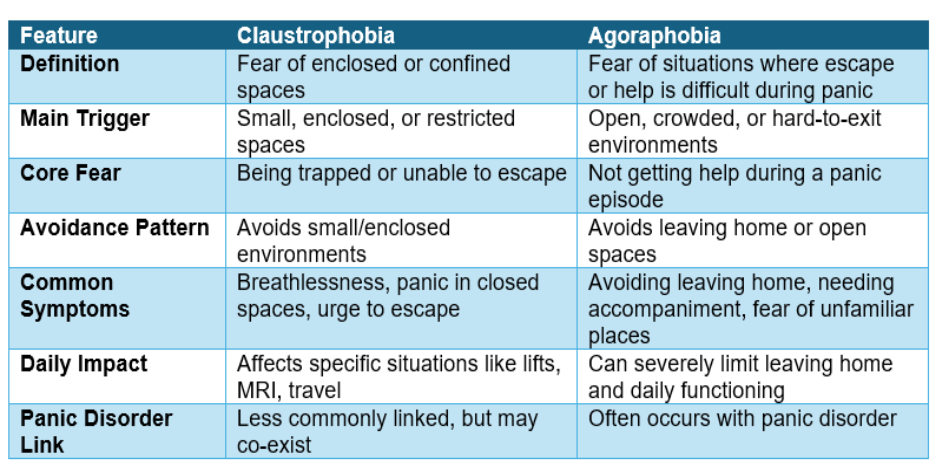 | Feature | Claustrophobia | Agoraphobia |
|---|---|---|
| Definition | Fear of enclosed or confined spaces | Fear of situations where escape or help is difficult during panic |
| Main Trigger | Small, enclosed, or restricted spaces | Open, crowded, or hard-to-exit environments |
| Core Fear | Being trapped or unable to escape | Not getting help during a panic episode |
| Avoidance Pattern | Avoids small/enclosed environments | Avoids leaving home or open spaces |
| Common Symptoms | Breathlessness, panic in closed spaces, urge to escape | Avoiding leaving home, needing accompaniment, fear of unfamiliar places |
| Daily Impact | Affects specific situations like lifts, MRI, travel | Can severely limit leaving home and daily functioning |
| Panic Disorder Link | Less commonly linked, but may co-exist | Often occurs with panic disorder |